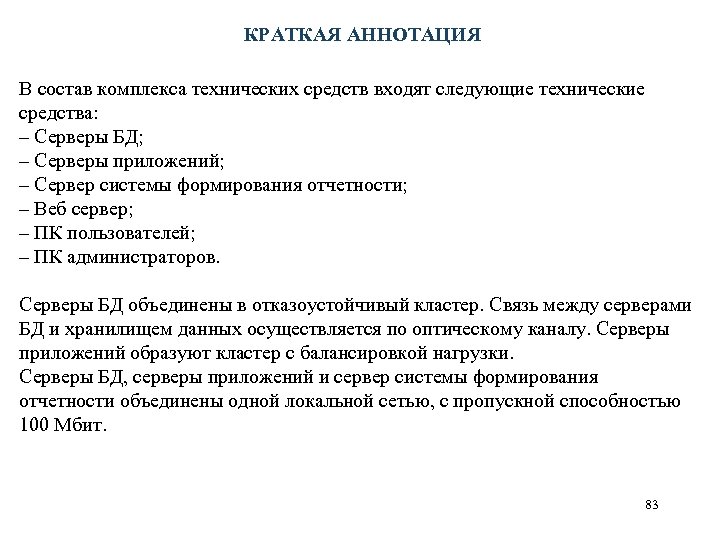 КРАТКАЯ АННОТАЦИЯ

В состав комплекса технических средств входят следующие технические средства:
– Серверы БД;
– Серверы приложений;
– Сервер системы формирования отчетности;
– Веб сервер;
– ПК пользователей;
– ПК администраторов.

Серверы БД объединены в отказоустойчивый кластер. Связь между серверами БД и хранилищем данных осуществляется по оптическому каналу. Серверы приложений образуют кластер с балансировкой нагрузки.
Серверы БД, серверы приложений и сервер системы формирования отчетности объединены одной локальной сетью, с пропускной способностью 100 Мбит.

83